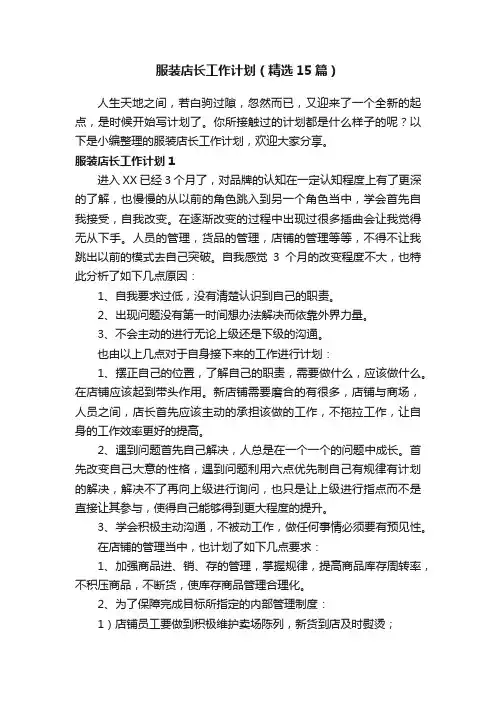 服装店长工作计划（精选15篇）

人生天地之间，若白驹过隙，忽然而已，又迎来了一个全新的起点，是时候开始写计划了。你所接触过的计划都是什么样子的呢？以下是小编整理的服装店长工作计划，欢迎大家分享。

服装店长工作计划1

进入XX已经3个月了，对品牌的认知在一定认知程度上有了更深的了解，也慢慢的从以前的角色跳入到另一个角色当中，学会首先自我接受，自我改变。在逐渐改变的过程中出现过很多插曲会让我觉得无从下手。人员的管理，货品的管理，店铺的管理等等，不得不让我跳出以前的模式去自己突破。自我感觉 3 个月的改变程度不大，也特此分析了如下几点原因：

1、自我要求过低，没有清楚认识到自己的职责。

2、出现问题没有第一时间想办法解决而依靠外界力量。

3、不会主动的进行无论上级还是下级的沟通。

也由以上几点对于自身接下来的工作进行计划：

1、摆正自己的位置，了解自己的职责，需要做什么，应该做什么。在店铺应该起到带头作用。新店铺需要磨合的有很多，店铺与商场，人员之间，店长首先应该主动的承担该做的工作，不拖拉工作，让自身的工作效率更好的提高。

2、遇到问题首先自己解决，人总是在一个一个的问题中成长。首先改变自己大意的性格，遇到问题利用六点优先制自己有规律有计划的解决，解决不了再向上级进行询问，也只是让上级进行指点而不是直接让其参与，使得自己能够得到更大程度的提升。

3、学会积极主动沟通，不被动工作，做任何事情必须要有预见性。

在店铺的管理当中，也计划了如下几点要求：

1、加强商品进、销、存的管理，掌握规律，提高商品库存周转率，不积压商品，不断货，使库存商品管理合理化。

2、为了保障完成目标所指定的内部管理制度：

1）店铺员工要做到积极维护卖场陈列，新货到店及时熨烫；